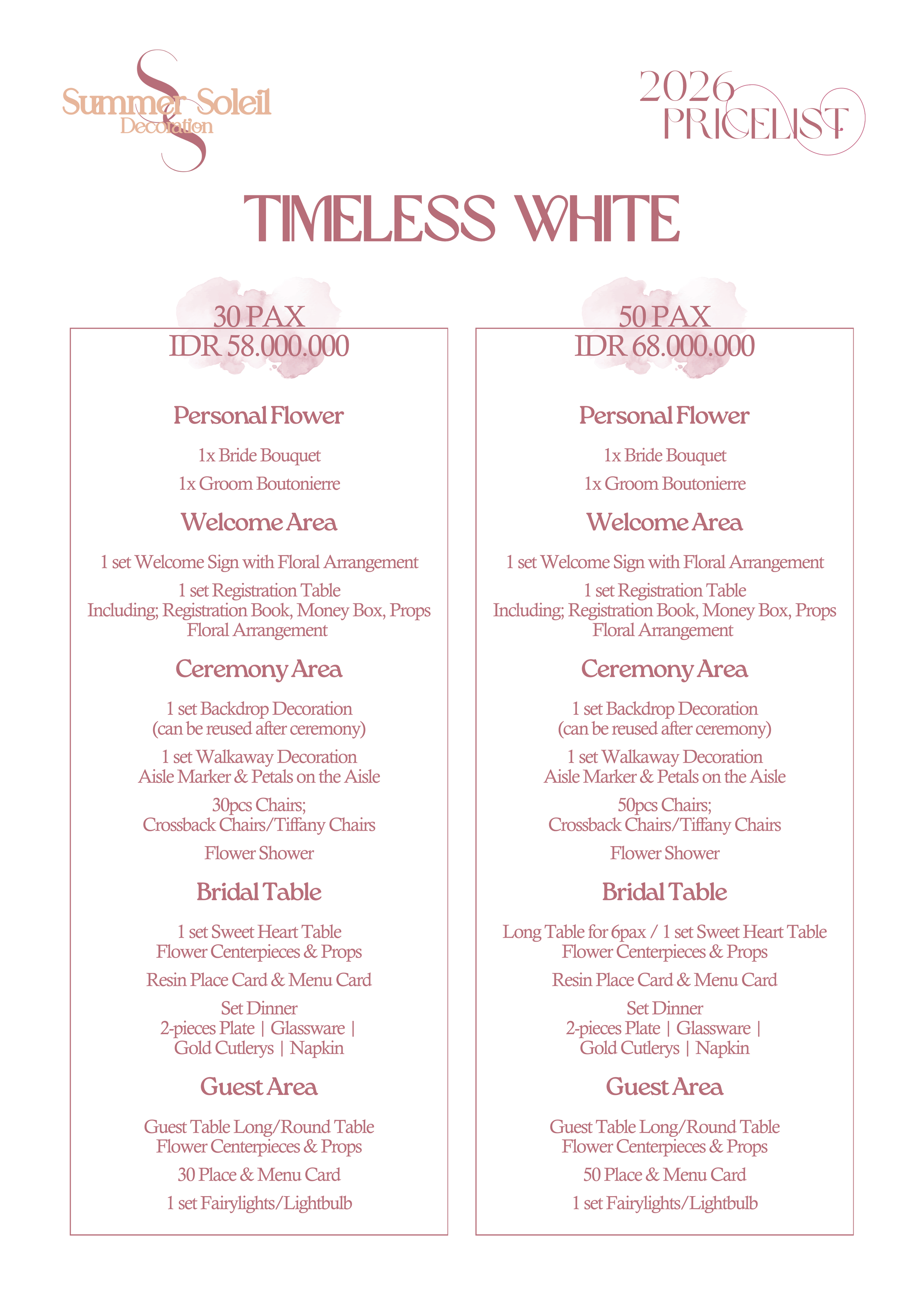 Summer Soleil
Decoration

2026
PRICELIST

TIMELESS WHITE

30 PAX
IDR 58.000.000

Personal Flower

1x Bride Bouquet

1x Groom Boutonierre

Welcome Area

1 set Welcome Sign with Floral Arrangement

1 set Registration Table
Including; Registration Book, Money Box, Props
Floral Arrangement

Ceremony Area

1 set Backdrop Decoration
(can be reused after ceremony)

1 set Walkaway Decoration
Aisle Marker & Petals on the Aisle

30pcs Chairs;
Crossback Chairs/Tiffany Chairs

Flower Shower

Bridal Table

1 set Sweet Heart Table
Flower Centerpieces & Props

Resin Place Card & Menu Card

Set Dinner
2-pieces Plate | Glassware |
Gold Cutlerys | Napkin

Guest Area

Guest Table Long/Round Table
Flower Centerpieces & Props

30 Place & Menu Card

1 set Fairylights/Lightbulb

50 PAX
IDR 68.000.000

Personal Flower

1x Bride Bouquet

1x Groom Boutonierre

Welcome Area

1 set Welcome Sign with Floral Arrangement

1 set Registration Table
Including; Registration Book, Money Box, Props
Floral Arrangement

Ceremony Area

1 set Backdrop Decoration
(can be reused after ceremony)

1 set Walkaway Decoration
Aisle Marker & Petals on the Aisle

50pcs Chairs;
Crossback Chairs/Tiffany Chairs

Flower Shower

Bridal Table

Long Table for 6pax / 1 set Sweet Heart Table
Flower Centerpieces & Props

Resin Place Card & Menu Card

Set Dinner
2-pieces Plate | Glassware |
Gold Cutlerys | Napkin

Guest Area

Guest Table Long/Round Table
Flower Centerpieces & Props

50 Place & Menu Card

1 set Fairylights/Lightbulb